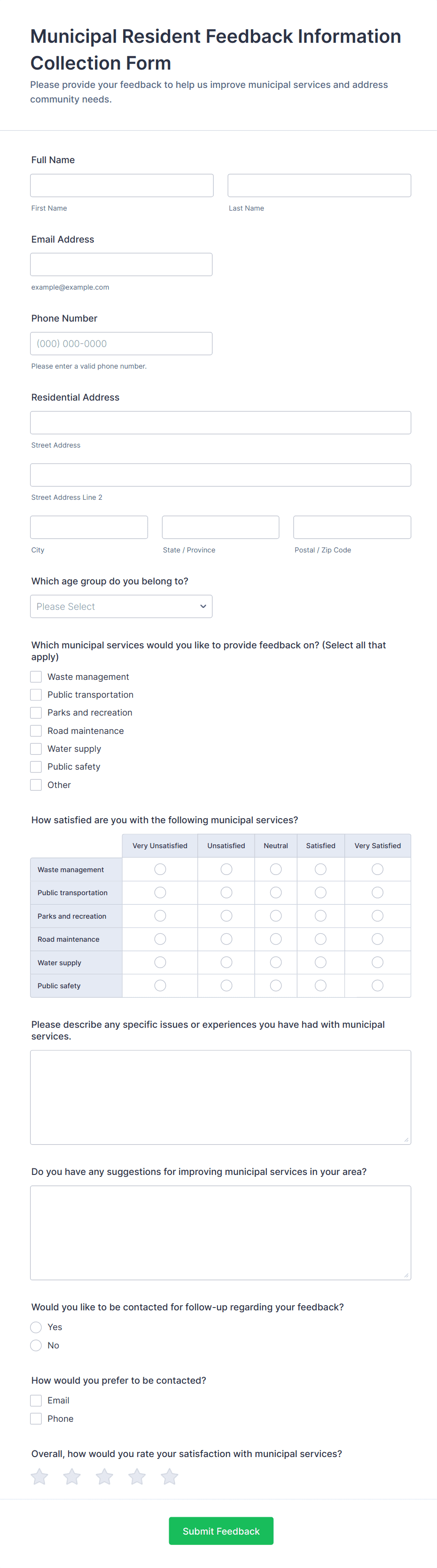 Municipal Resident Feedback Information Collection Form

Please provide your feedback to help us improve municipal services and address community needs.

Full Name

First Name

Last Name

Email Address

example@example.com

Phone Number

(000) 000-0000

Please enter a valid phone number.

Residential Address

Street Address

Street Address Line 2

City

State / Province

Postal / Zip Code

Which age group do you belong to?

Please Select

Which municipal services would you like to provide feedback on? (Select all that apply)

Waste management

Public transportation

Parks and recreation

Road maintenance

Water supply

Public safety

Other

How satisfied are you with the following municipal services?

| | Very Unsatisfied | Unsatisfied | Neutral | Satisfied | Very Satisfied |
|---|---|---|---|---|---|
| Waste management | | | | | |
| Public transportation | | | | | |
| Parks and recreation | | | | | |
| Road maintenance | | | | | |
| Water supply | | | | | |
| Public safety | | | | | |

Please describe any specific issues or experiences you have had with municipal services.

Do you have any suggestions for improving municipal services in your area?

Would you like to be contacted for follow-up regarding your feedback?

Yes

No

How would you prefer to be contacted?

Email

Phone

Overall, how would you rate your satisfaction with municipal services?

Submit Feedback